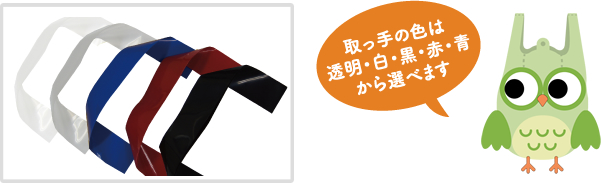 取っ手の色は
透明・白・黒・赤・青
から選べます